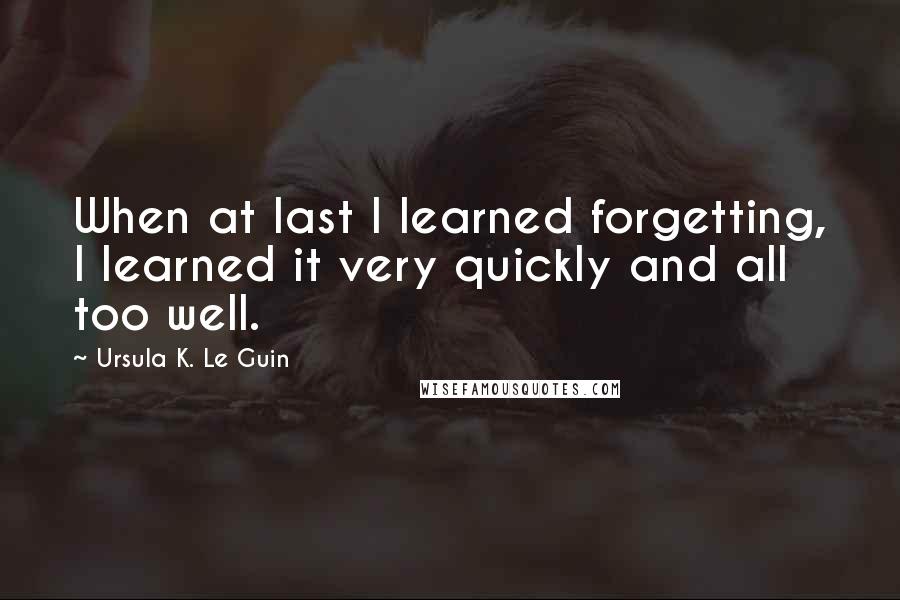 When at last I learned forgetting, I learned it very quickly and all too well.

~ Ursula K. Le Guin

WISEFAMOUSQUOTES.COM